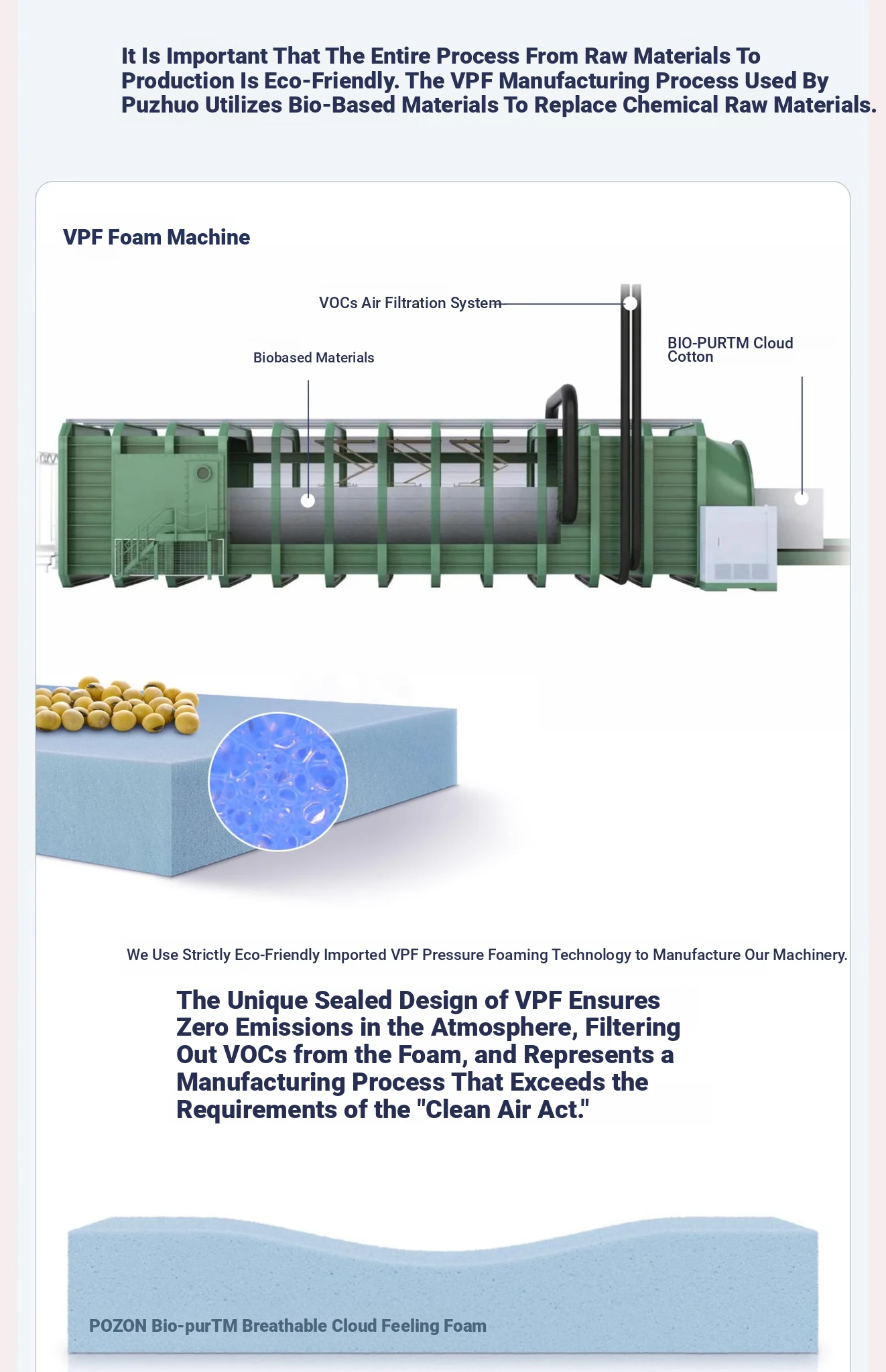 It Is Important That The Entire Process From Raw Materials To Production Is Eco-Friendly. The VPF Manufacturing Process Used By Puzhuo Utilizes Bio-Based Materials To Replace Chemical Raw Materials.

VPF Foam Machine

VOCs Air Filtration System

Biobased Materials

BIO-PURTM Cloud Cotton

We Use Strictly Eco-Friendly Imported VPF Pressure Foaming Technology to Manufacture Our Machinery.

The Unique Sealed Design of VPF Ensures Zero Emissions in the Atmosphere, Filtering Out VOCs from the Foam, and Represents a Manufacturing Process That Exceeds the Requirements of the "Clean Air Act."

POZON Bio-purTM Breathable Cloud Feeling Foam